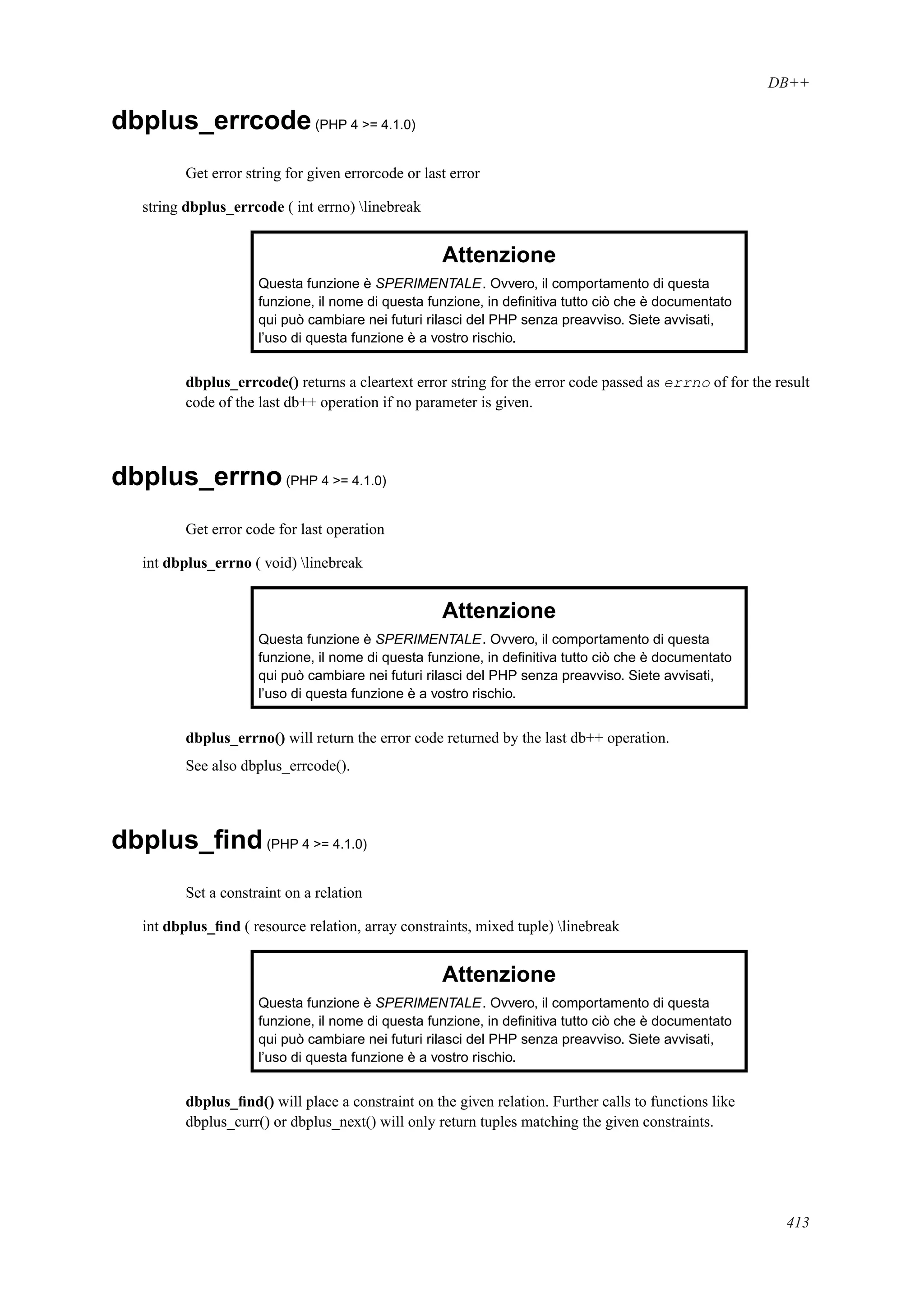 DB++

dbplus_errcode (PHP 4 >= 4.1.0)

Get error string for given errorcode or last error

string dbplus_errcode ( int errno) \linebreak

Attenzione

Questa funzione è SPERIMENTALE. Ovvero, il comportamento di questa funzione, il nome di questa funzione, in definitiva tutto ciò che è documentato qui può cambiare nei futuri rilasci del PHP senza preavviso. Siete avvisati, l'uso di questa funzione è a vostro rischio.

dbplus_errcode() returns a cleartext error string for the error code passed as errno of for the result code of the last db++ operation if no parameter is given.

dbplus_errno (PHP 4 >= 4.1.0)

Get error code for last operation

int dbplus_errno ( void) \linebreak

Attenzione

Questa funzione è SPERIMENTALE. Ovvero, il comportamento di questa funzione, il nome di questa funzione, in definitiva tutto ciò che è documentato qui può cambiare nei futuri rilasci del PHP senza preavviso. Siete avvisati, l'uso di questa funzione è a vostro rischio.

dbplus_errno() will return the error code returned by the last db++ operation.

See also dbplus_errcode().

dbplus_find (PHP 4 >= 4.1.0)

Set a constraint on a relation

int dbplus_find ( resource relation, array constraints, mixed tuple) \linebreak

Attenzione

Questa funzione è SPERIMENTALE. Ovvero, il comportamento di questa funzione, il nome di questa funzione, in definitiva tutto ciò che è documentato qui può cambiare nei futuri rilasci del PHP senza preavviso. Siete avvisati, l'uso di questa funzione è a vostro rischio.

dbplus_find() will place a constraint on the given relation. Further calls to functions like dbplus_curr() or dbplus_next() will only return tuples matching the given constraints.

413